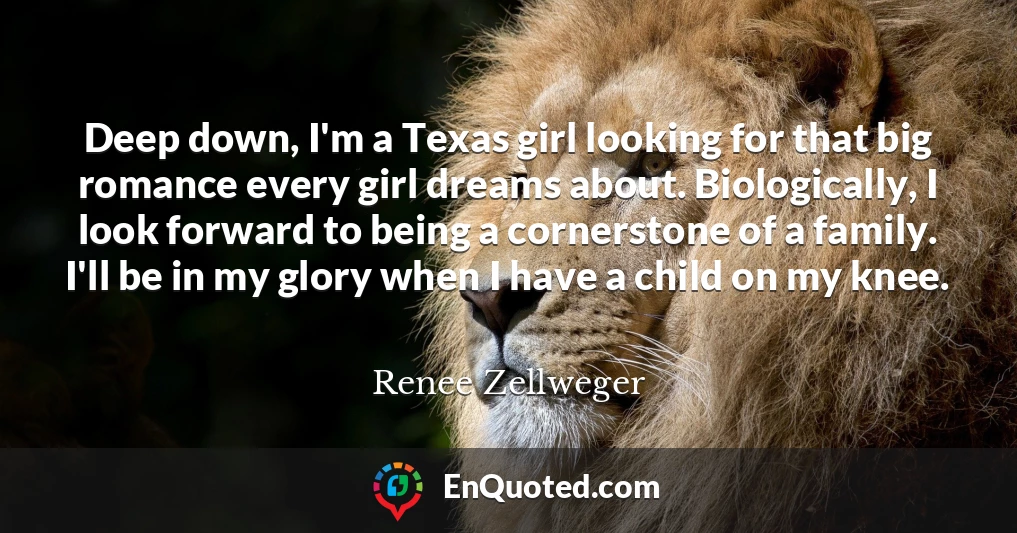 Deep down, I'm a Texas girl looking for that big romance every girl dreams about. Biologically, I look forward to being a cornerstone of a family. I'll be in my glory when I have a child on my knee.

Renee Zellweger

EnQuoted.com